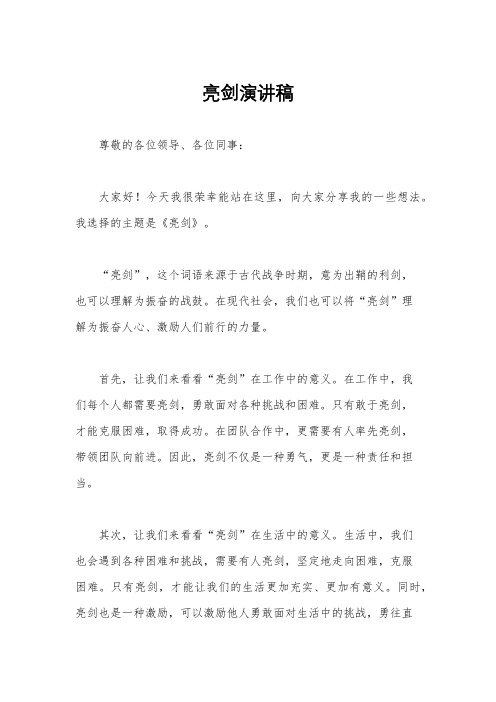 亮剑演讲稿

尊敬的各位领导、各位同事：

大家好！今天我很荣幸能站在这里，向大家分享我的一些想法。我选择的主题是《亮剑》。

“亮剑”，这个词语来源于古代战争时期，意为出鞘的利剑，也可以理解为振奋的战鼓。在现代社会，我们也可以将“亮剑”理解为振奋人心、激励人们前行的力量。

首先，让我们来看看“亮剑”在工作中的意义。在工作中，我们每个人都需要亮剑，勇敢面对各种挑战和困难。只有敢于亮剑，才能克服困难，取得成功。在团队合作中，更需要有人率先亮剑，带领团队向前进。因此，亮剑不仅是一种勇气，更是一种责任和担当。

其次，让我们来看看“亮剑”在生活中的意义。生活中，我们也会遇到各种困难和挑战，需要有人亮剑，坚定地走向困难，克服困难。只有亮剑，才能让我们的生活更加充实、更加有意义。同时，亮剑也是一种激励，可以激励他人勇敢面对生活中的挑战，勇往直